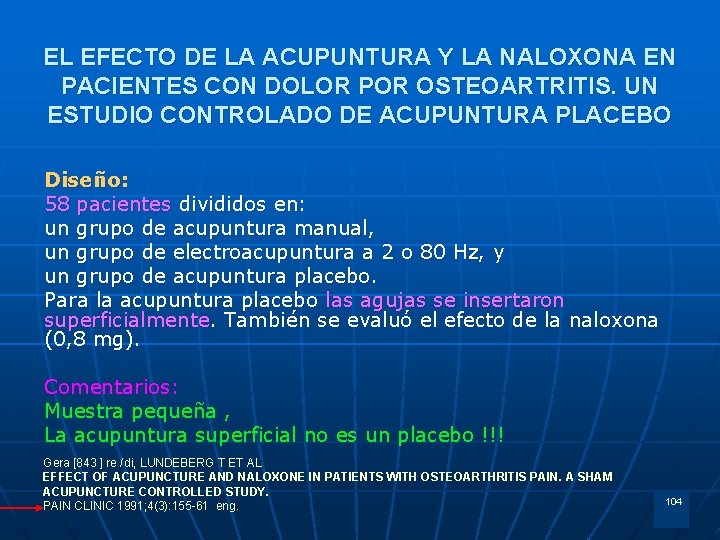 EL EFECTO DE LA ACUPUNTURA Y LA NALOXONA EN PACIENTES CON DOLOR POR OSTEOARTRITIS. UN ESTUDIO CONTROLADO DE ACUPUNTURA PLACEBO

Diseño:
58 pacientes divididos en:
un grupo de acupuntura manual,
un grupo de electroacupuntura a 2 o 80 Hz, y
un grupo de acupuntura placebo.
Para la acupuntura placebo las agujas se insertaron superficialmente. También se evaluó el efecto de la naloxona (0,8 mg).

Comentarios:
Muestra pequeña ,
La acupuntura superficial no es un placebo !!!

Gera [843 ] re /di, LUNDEBERG T ET AL
EFFECT OF ACUPUNCTURE AND NALOXONE IN PATIENTS WITH OSTEOARTHRITIS PAIN. A SHAM ACUPUNCTURE CONTROLLED STUDY.
PAIN CLINIC 1991;4(3):155-61 eng.

104